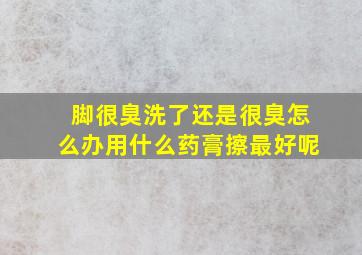 脚很臭洗了还是很臭怎么办用什么药膏擦最好呢